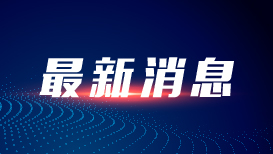 最新消息